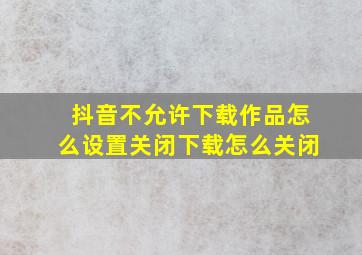 抖音不允许下载作品怎么设置关闭下载怎么关闭